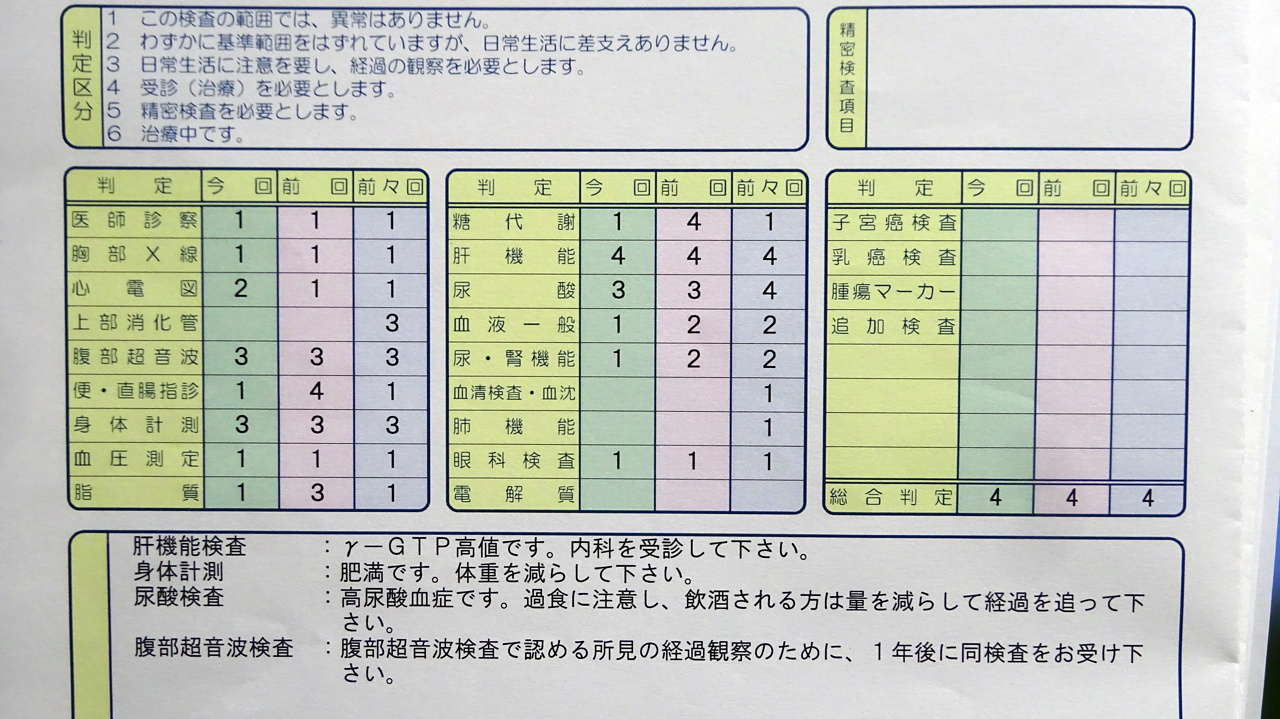 判定区分
1 この検査の範囲では、異常はありません。
2 わずかに基準範囲をはずれていますが、日常生活に差支えありません。
3 日常生活に注意を要し、経過の観察を必要とします。
4 受診（治療）を必要とします。
5 精密検査を必要とします。
6 治療中です。

精密検査項目

| 判定 | 今回 | 前回 | 前々回 |
|---|---|---|---|
| 医師診察 | 1 | 1 | 1 |
| 胸部X線 | 1 | 1 | 1 |
| 心電図 | 2 | 1 | 1 |
| 上部消化管 | | | 3 |
| 腹部超音波 | 3 | 3 | 3 |
| 便・直腸指診 | 1 | 4 | 1 |
| 身体計測 | 3 | 3 | 3 |
| 血圧測定 | 1 | 1 | 1 |
| 脂質 | 1 | 3 | 1 |

| 判定 | 今回 | 前回 | 前々回 |
|---|---|---|---|
| 糖代謝 | 1 | 4 | 1 |
| 肝機能 | 4 | 4 | 4 |
| 尿酸 | 3 | 3 | 4 |
| 血液一般 | 1 | 2 | 2 |
| 尿・腎機能 | 1 | 2 | 2 |
| 血清検査・血沈 | | | 1 |
| 肺機能 | | | 1 |
| 眼科検査 | 1 | 1 | 1 |
| 電解質 | | | |

| 判定 | 今回 | 前回 | 前々回 |
|---|---|---|---|
| 子宮癌検査 | | | |
| 乳癌検査 | | | |
| 腫瘍マーカー | | | |
| 追加検査 | | | |
| | | | |
| | | | |
| | | | |
| | | | |
| 総合判定 | 4 | 4 | 4 |

肝機能検査 ：γ－GTP高値です。内科を受診して下さい。
身体計測 ：肥満です。体重を減らして下さい。
尿酸検査 ：高尿酸血症です。過食に注意し、飲酒される方は量を減らして経過を追って下さい。
腹部超音波検査 ：腹部超音波検査で認める所見の経過観察のために、1年後に同検査をお受け下さい。